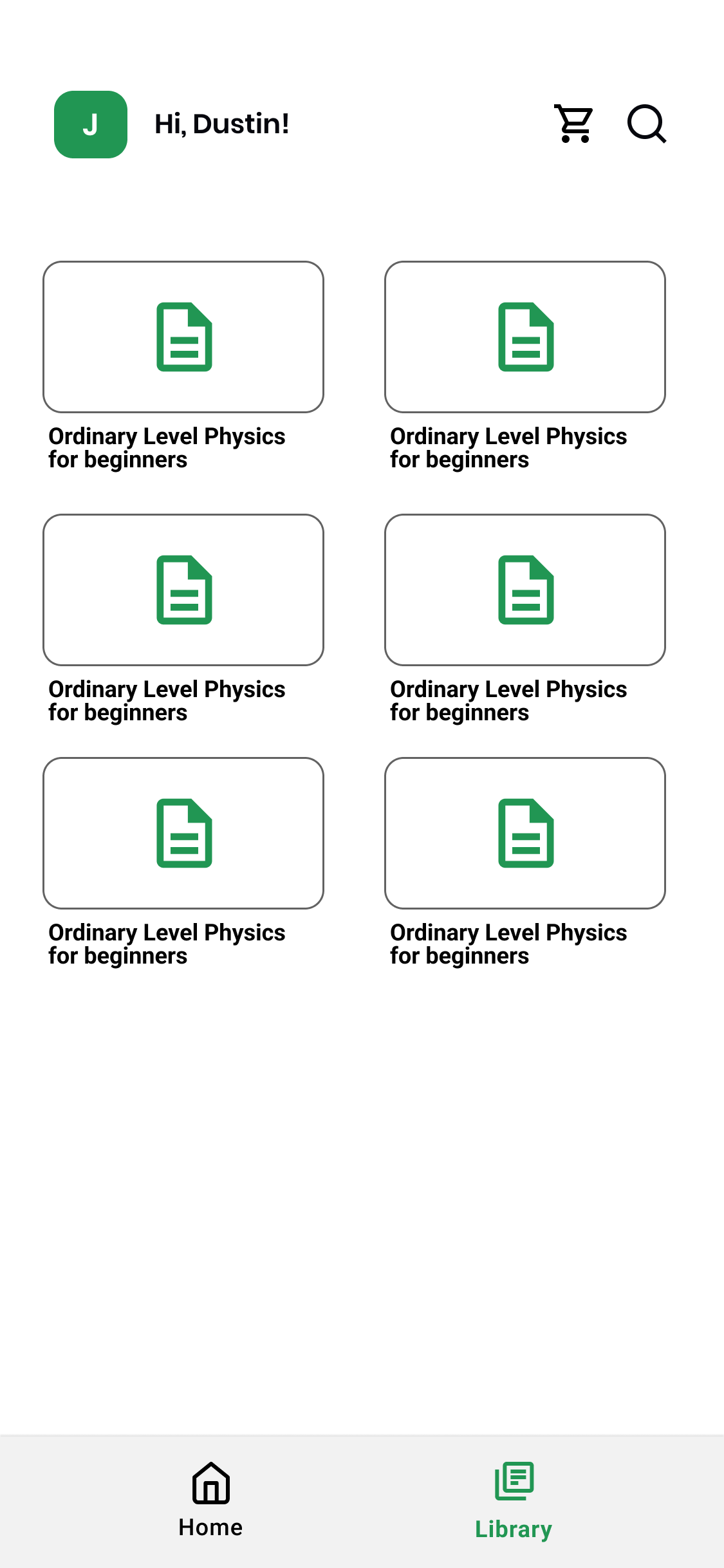 J

Hi, Dustin!

Ordinary Level Physics for beginners

Ordinary Level Physics for beginners

Ordinary Level Physics for beginners

Ordinary Level Physics for beginners

Ordinary Level Physics for beginners

Ordinary Level Physics for beginners

Home

Library